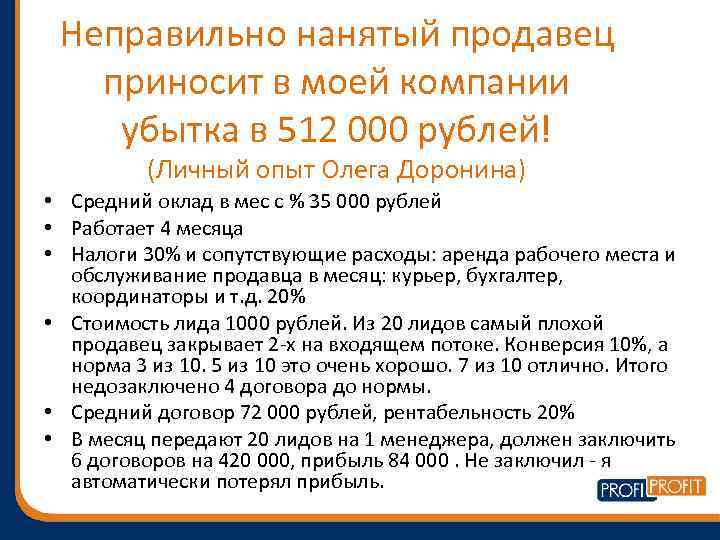 Неправильно нанятый продавец приносит в моей компании убытка в 512 000 рублей!
(Личный опыт Олега Доронина)

• Средний оклад в мес с % 35 000 рублей
• Работает 4 месяца
• Налоги 30% и сопутствующие расходы: аренда рабочего места и обслуживание продавца в месяц: курьер, бухгалтер, координаторы и т.д. 20%
• Стоимость лида 1000 рублей. Из 20 лидов самый плохой продавец закрывает 2-х на входящем потоке. Конверсия 10%, а норма 3 из 10. 5 из 10 это очень хорошо. 7 из 10 отлично. Итого недозаключено 4 договора до нормы.
• Средний договор 72 000 рублей, рентабельность 20%
• В месяц передают 20 лидов на 1 менеджера, должен заключить 6 договоров на 420 000, прибыль 84 000 . Не заключил - я автоматически потерял прибыль.

PROFI PROFIT